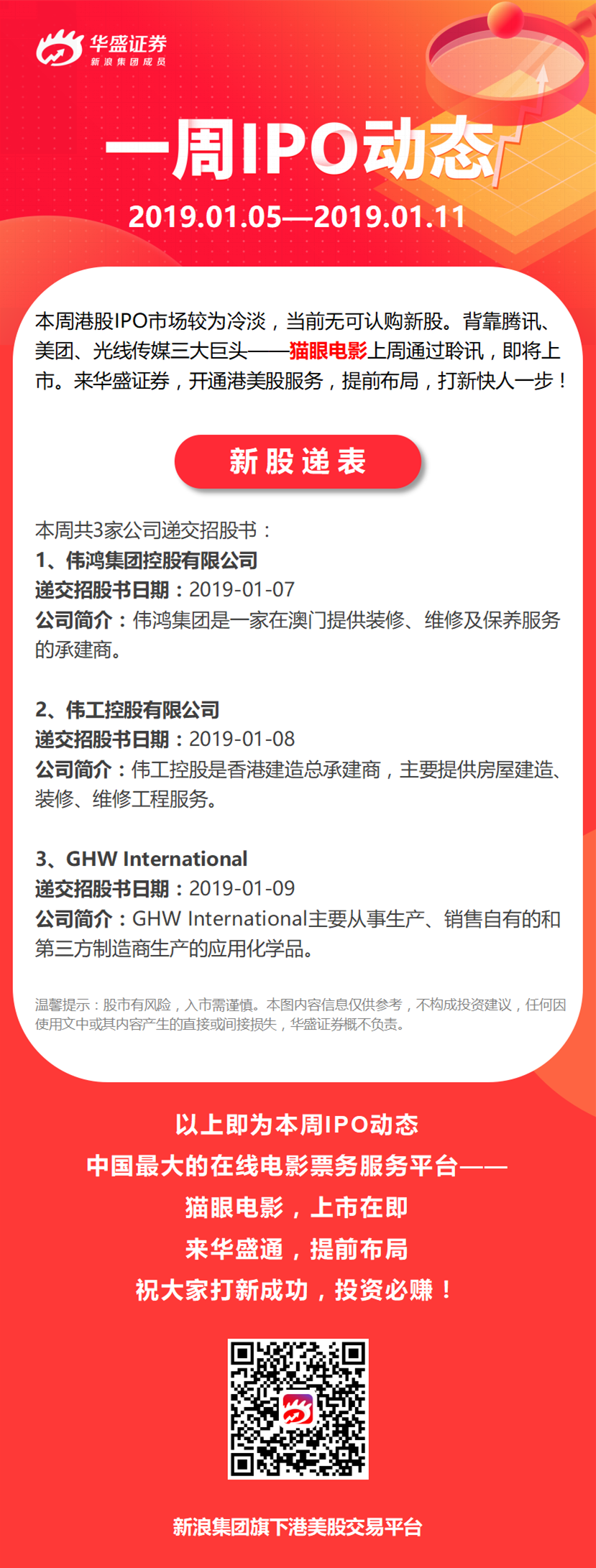 华盛证券
新浪集团成员

一周IPO动态

2019.01.05—2019.01.11

本周港股IPO市场较为冷淡，当前无可认购新股。背靠腾讯、美团、光线传媒三大巨头——猫眼电影上周通过聆讯，即将上市。来华盛证券，开通港美股服务，提前布局，打新快人一步！

新股递表

本周共3家公司递交招股书：
1、伟鸿集团控股有限公司
递交招股书日期：2019-01-07
公司简介：伟鸿集团是一家在澳门提供装修、维修及保养服务的承建商。

2、伟工控股有限公司
递交招股书日期：2019-01-08
公司简介：伟工控股是香港建造总承建商，主要提供房屋建造、装修、维修工程服务。

3、GHW International
递交招股书日期：2019-01-09
公司简介：GHW International主要从事生产、销售自有的和第三方制造商生产的应用化学品。

温馨提示：股市有风险，入市需谨慎。本图内容信息仅供参考，不构成投资建议，任何因使用文中或其内容产生的直接或间接损失，华盛证券概不负责。

以上即为本周IPO动态
中国最大的在线电影票务服务平台——
猫眼电影，上市在即
来华盛通，提前布局
祝大家打新成功，投资必赚！

新浪集团旗下港美股交易平台